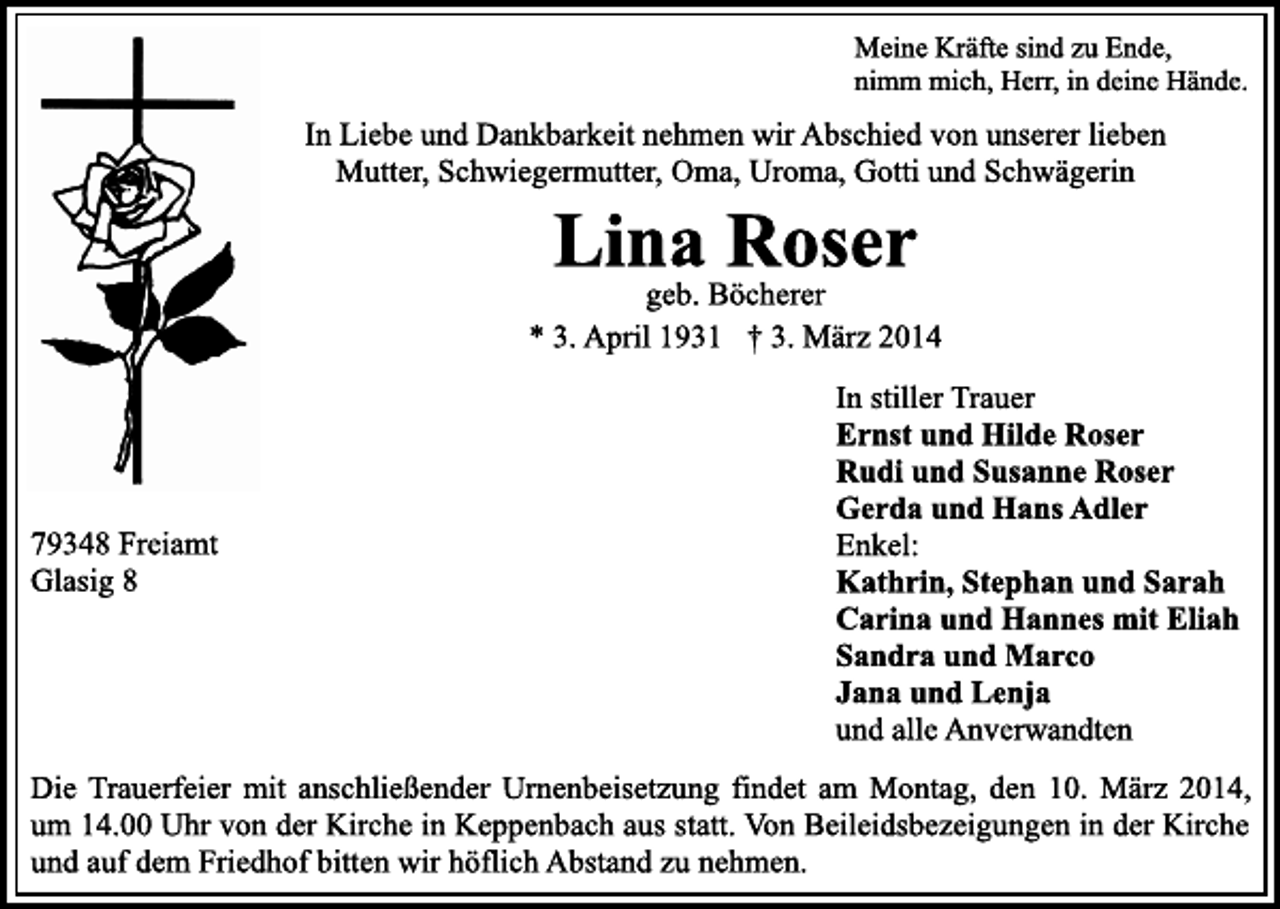 Meine Kräfte sind zu Ende,
nimm mich, Herr, in deine Hände.

In Liebe und Dankbarkeit nehmen wir Abschied von unserer lieben Mutter, Schwiegermutter, Oma, Uroma, Gotti und Schwägerin

Lina Roser

geb. Böcherer

* 3. April 1931 † 3. März 2014

79348 Freiamt
Glasig 8

In stiller Trauer
Ernst und Hilde Roser
Rudi und Susanne Roser
Gerda und Hans Adler
Enkel:
Kathrin, Stephan und Sarah
Carina und Hannes mit Eliah
Sandra und Marco
Jana und Lenja
und alle Anverwandten

Die Trauerfeier mit anschließender Urnenbeisetzung findet am Montag, den 10. März 2014, um 14.00 Uhr von der Kirche in Keppenbach aus statt. Von Beileidsbezeigungen in der Kirche und auf dem Friedhof bitten wir höflich Abstand zu nehmen.